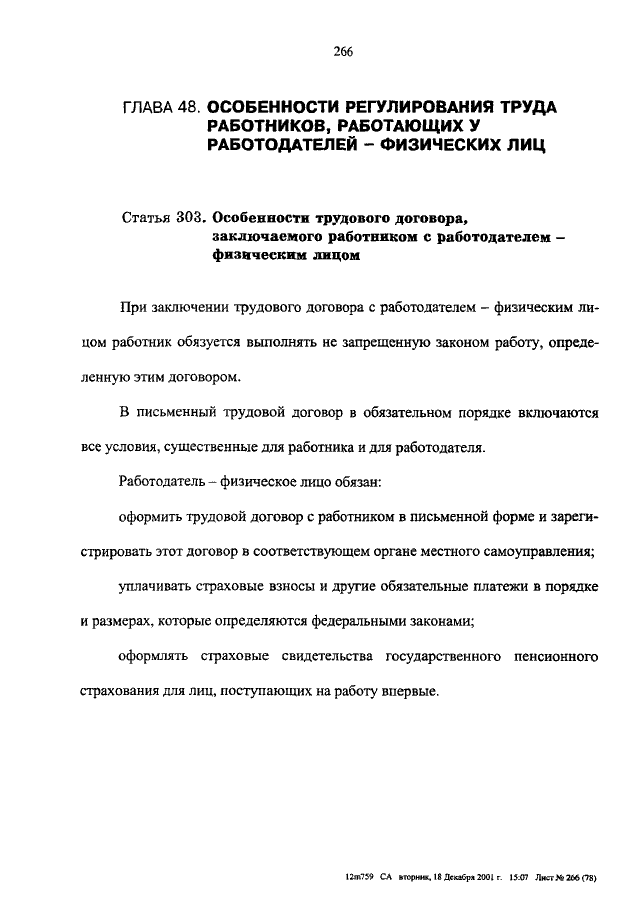 266

ГЛАВА 48. ОСОБЕННОСТИ РЕГУЛИРОВАНИЯ ТРУДА РАБОТНИКОВ, РАБОТАЮЩИХ У РАБОТОДАТЕЛЕЙ – ФИЗИЧЕСКИХ ЛИЦ

Статья 303. Особенности трудового договора, заключаемого работником с работодателем – физическим лицом

При заключении трудового договора с работодателем – физическим лицом работник обязуется выполнять не запрещенную законом работу, определенную этим договором.

В письменный трудовой договор в обязательном порядке включаются все условия, существенные для работника и для работодателя.

Работодатель – физическое лицо обязан:

оформить трудовой договор с работником в письменной форме и зарегистрировать этот договор в соответствующем органе местного самоуправления;

уплачивать страховые взносы и другие обязательные платежи в порядке и размерах, которые определяются федеральными законами;

оформлять страховые свидетельства государственного пенсионного страхования для лиц, поступающих на работу впервые.

12m759 СА вторник, 18 Декабря 2001 г. 15:07 Лист № 266 (78)